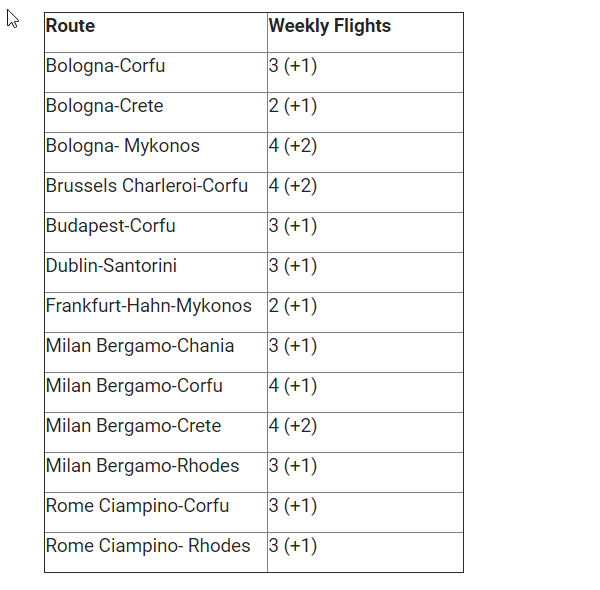 | Route | Weekly Flights |
|---|---|
| Bologna-Corfu | 3 (+1) |
| Bologna-Crete | 2 (+1) |
| Bologna- Mykonos | 4 (+2) |
| Brussels Charleroi-Corfu | 4 (+2) |
| Budapest-Corfu | 3 (+1) |
| Dublin-Santorini | 3 (+1) |
| Frankfurt-Hahn-Mykonos | 2 (+1) |
| Milan Bergamo-Chania | 3 (+1) |
| Milan Bergamo-Corfu | 4 (+1) |
| Milan Bergamo-Crete | 4 (+2) |
| Milan Bergamo-Rhodes | 3 (+1) |
| Rome Ciampino-Corfu | 3 (+1) |
| Rome Ciampino- Rhodes | 3 (+1) |